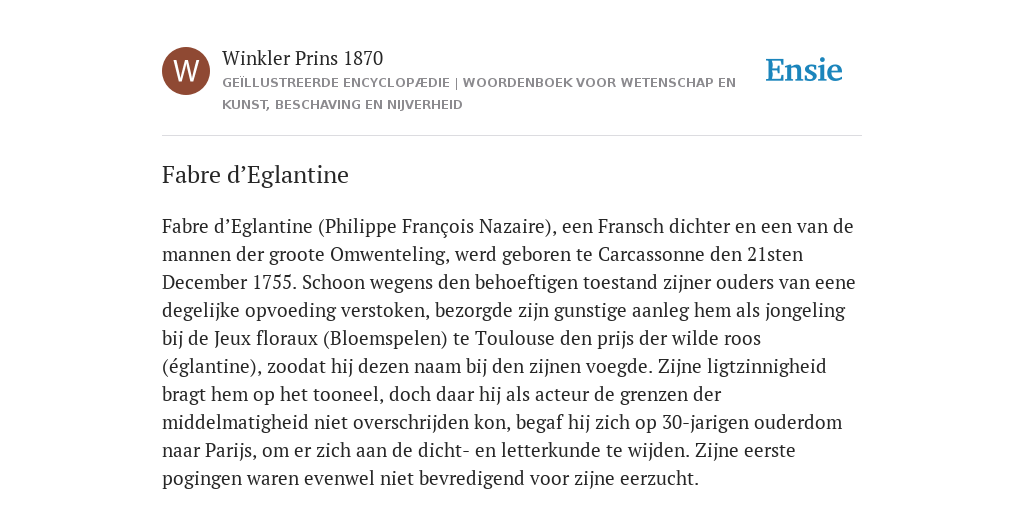 W

Winkler Prins 1870

GEÏLLUSTREERDE ENCYCLOPÆDIE | WOORDENBOEK VOOR WETENSCHAP EN KUNST, BESCHAVING EN NIJVERHEID

Ensie

Fabre d’Eglantine

Fabre d’Eglantine (Philippe François Nazaire), een Fransch dichter en een van de mannen der groote Omwenteling, werd geboren te Carcassonne den 21sten December 1755. Schoon wegens den behoeftigen toestand zijner ouders van eene degelijke opvoeding verstoken, bezorgde zijn gunstige aanleg hem als jongeling bij de Jeux floraux (Bloemspelen) te Toulouse den prijs der wilde roos (églantine), zoodat hij dezen naam bij den zijnen voegde. Zijne ligtzinnigheid bragt hem op het tooneel, doch daar hij als acteur de grenzen der middelmatigheid niet overschrijden kon, begaf hij zich op 30-jarigen ouderdom naar Parijs, om er zich aan de dicht- en letterkunde te wijden. Zijne eerste pogingen waren evenwel niet bevredigend voor zijne eerzucht.